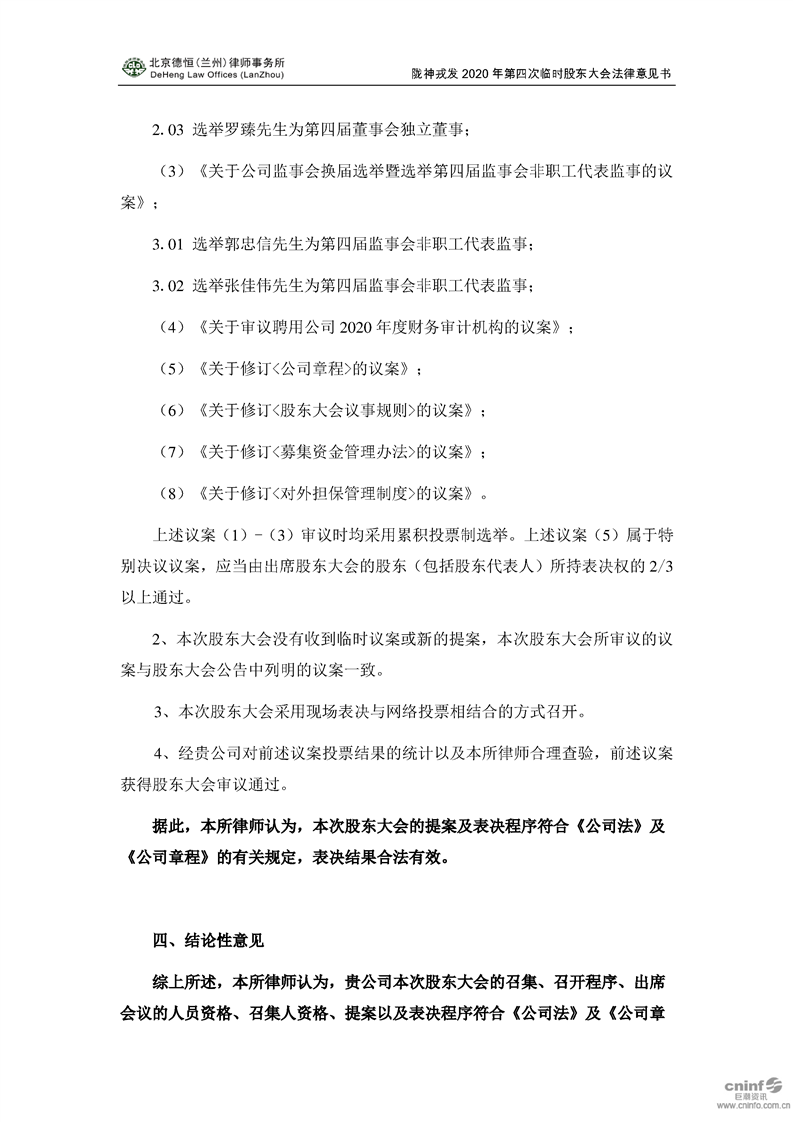 北京德恒（兰州）律师事务所
DeHeng Law Offices (LanZhou)

陇神戎发 2020 年第四次临时股东大会法律意见书

2.03 选举罗臻先生为第四届董事会独立董事；

（3）《关于公司监事会换届选举暨选举第四届监事会非职工代表监事的议案》；

3.01 选举郭忠信先生为第四届监事会非职工代表监事；

3.02 选举张佳伟先生为第四届监事会非职工代表监事；

（4）《关于审议聘用公司 2020 年度财务审计机构的议案》；

（5）《关于修订<公司章程>的议案》；

（6）《关于修订<股东大会议事规则>的议案》；

（7）《关于修订<募集资金管理办法>的议案》；

（8）《关于修订<对外担保管理制度>的议案》。

上述议案（1）-（3）审议时均采用累积投票制选举。上述议案（5）属于特别决议议案，应当由出席股东大会的股东（包括股东代表人）所持表决权的 2/3 以上通过。

2、本次股东大会没有收到临时议案或新的提案，本次股东大会所审议的议案与股东大会公告中列明的议案一致。

3、本次股东大会采用现场表决与网络投票相结合的方式召开。

4、经贵公司对前述议案投票结果的统计以及本所律师合理查验，前述议案获得股东大会审议通过。

据此，本所律师认为，本次股东大会的提案及表决程序符合《公司法》及《公司章程》的有关规定，表决结果合法有效。

四、结论性意见

综上所述，本所律师认为，贵公司本次股东大会的召集、召开程序、出席会议的人员资格、召集人资格、提案以及表决程序符合《公司法》及《公司章

cninf 巨潮资讯
www.cninfo.com.cn